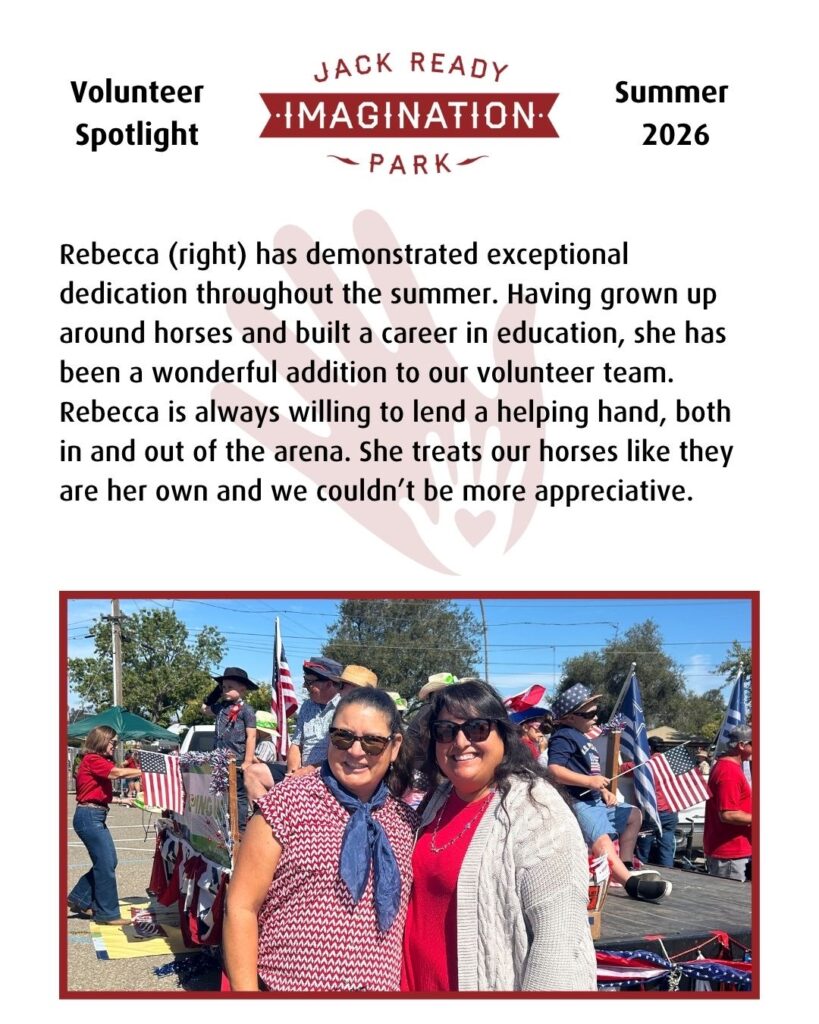 Volunteer Spotlight

JACK READY
IMAGINATION
PARK

Summer 2026

Rebecca (right) has demonstrated exceptional dedication throughout the summer. Having grown up around horses and built a career in education, she has been a wonderful addition to our volunteer team. Rebecca is always willing to lend a helping hand, both in and out of the arena. She treats our horses like they are her own and we couldn't be more appreciative.